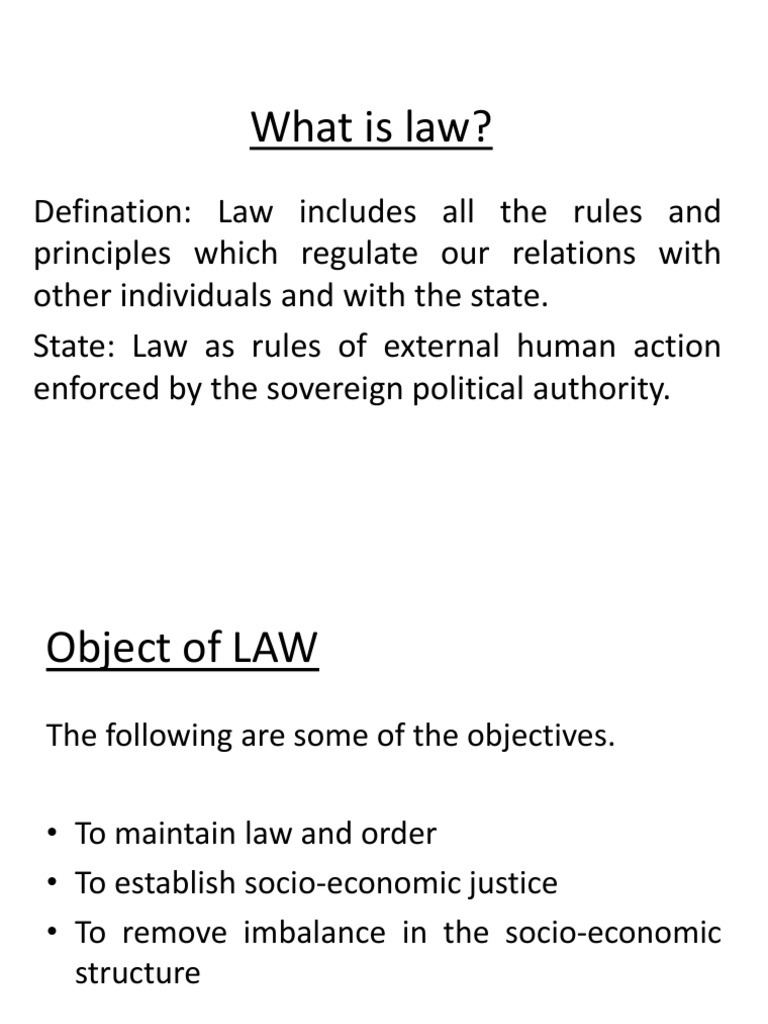 What is law?

Defination: Law includes all the rules and principles which regulate our relations with other individuals and with the state.

State: Law as rules of external human action enforced by the sovereign political authority.

Object of LAW

The following are some of the objectives.

• To maintain law and order
• To establish socio-economic justice
• To remove imbalance in the socio-economic structure